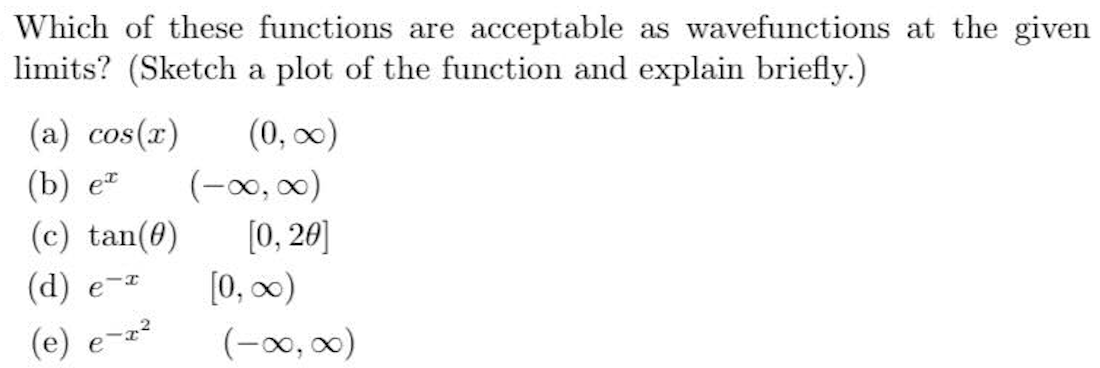 Which of these functions are acceptable as wavefunctions at the given limits? (Sketch a plot of the function and explain briefly.)

(a) $cos(x)$ $(0, \infty)$

(b) $e^x$ $(-\infty, \infty)$

(c) $\tan(\theta)$ $[0, 2\theta]$

(d) $e^{-x}$ $[0, \infty)$

(e) $e^{-x^2}$ $(-\infty, \infty)$